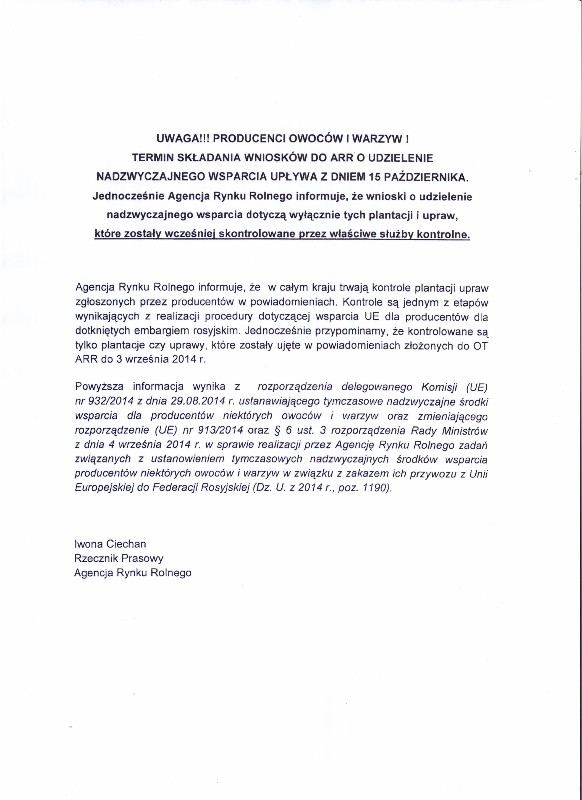 UWAGA!!! PRODUCENCI OWOCÓW I WARZYW !
TERMIN SKŁADANIA WNIOSKÓW DO ARR O UDZIELENIE
NADZWYCZAJNEGO WSPARCIA UPŁYWA Z DNIEM 15 PAŹDZIERNIKA.
Jednocześnie Agencja Rynku Rolnego informuje, że wnioski o udzielenie
nadzwyczajnego wsparcia dotyczą wyłącznie tych plantacji i upraw,
które zostały wcześniej skontrolowane przez właściwe służby kontrolne.

Agencja Rynku Rolnego informuje, że w całym kraju trwają kontrole plantacji upraw zgłoszonych przez producentów w powiadomieniach. Kontrole są jednym z etapów wynikających z realizacji procedury dotyczącej wsparcia UE dla producentów dla dotkniętych embargiem rosyjskim. Jednocześnie przypominamy, że kontrolowane są tylko plantacje czy uprawy, które zostały ujęte w powiadomieniach złożonych do OT ARR do 3 września 2014 r.

Powyższa informacja wynika z rozporządzenia delegowanego Komisji (UE) nr 932/2014 z dnia 29.08.2014 r. ustanawiającego tymczasowe nadzwyczajne środki wsparcia dla producentów niektórych owoców i warzyw oraz zmieniającego rozporządzenie (UE) nr 913/2014 oraz § 6 ust. 3 rozporządzenia Rady Ministrów z dnia 4 września 2014 r. w sprawie realizacji przez Agencję Rynku Rolnego zadań związanych z ustanowieniem tymczasowych nadzwyczajnych środków wsparcia producentów niektórych owoców i warzyw w związku z zakazem ich przywozu z Unii Europejskiej do Federacji Rosyjskiej (Dz. U. z 2014 r., poz. 1190).

Iwona Ciechan
Rzecznik Prasowy
Agencja Rynku Rolnego